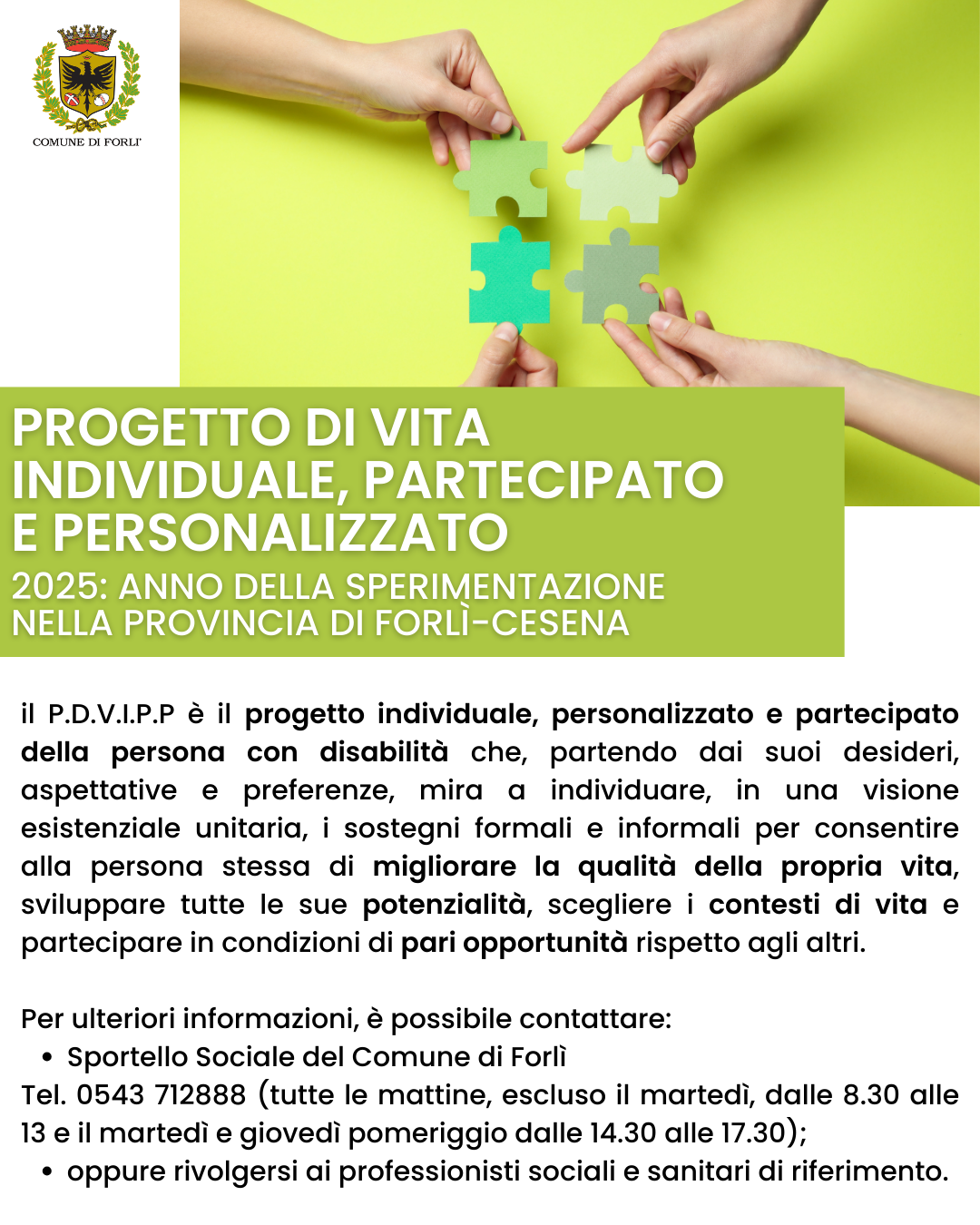 COMUNE DI FORLI'

PROGETTO DI VITA INDIVIDUALE, PARTECIPATO E PERSONALIZZATO

2025: ANNO DELLA SPERIMENTAZIONE NELLA PROVINCIA DI FORLÌ-CESENA

il P.D.V.I.P.P è il progetto individuale, personalizzato e partecipato della persona con disabilità che, partendo dai suoi desideri, aspettative e preferenze, mira a individuare, in una visione esistenziale unitaria, i sostegni formali e informali per consentire alla persona stessa di migliorare la qualità della propria vita, sviluppare tutte le sue potenzialità, scegliere i contesti di vita e partecipare in condizioni di pari opportunità rispetto agli altri.

Per ulteriori informazioni, è possibile contattare:

• Sportello Sociale del Comune di Forlì

Tel. 0543 712888 (tutte le mattine, escluso il martedì, dalle 8.30 alle 13 e il martedì e giovedì pomeriggio dalle 14.30 alle 17.30);

• oppure rivolgersi ai professionisti sociali e sanitari di riferimento.